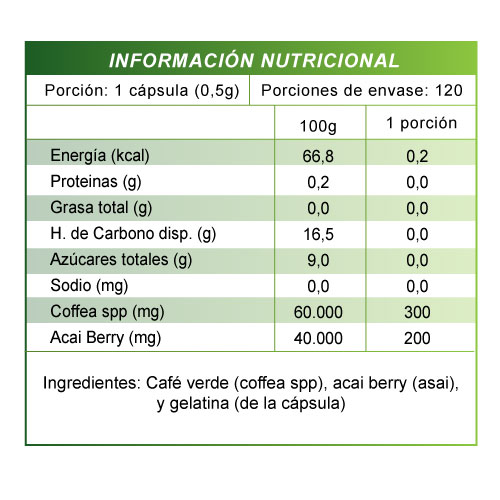 INFORMACIÓN NUTRICIONAL

Porción: 1 cápsula (0,5g) | Porciones de envase: 120

|  | 100g | 1 porción |
|---|---|---|
| Energía (kcal) | 66,8 | 0,2 |
| Proteinas (g) | 0,2 | 0,0 |
| Grasa total (g) | 0,0 | 0,0 |
| H. de Carbono disp. (g) | 16,5 | 0,0 |
| Azúcares totales (g) | 9,0 | 0,0 |
| Sodio (mg) | 0,0 | 0,0 |
| Coffea spp (mg) | 60.000 | 300 |
| Acai Berry (mg) | 40.000 | 200 |

Ingredientes: Café verde (coffea spp), acai berry (asai), y gelatina (de la cápsula)